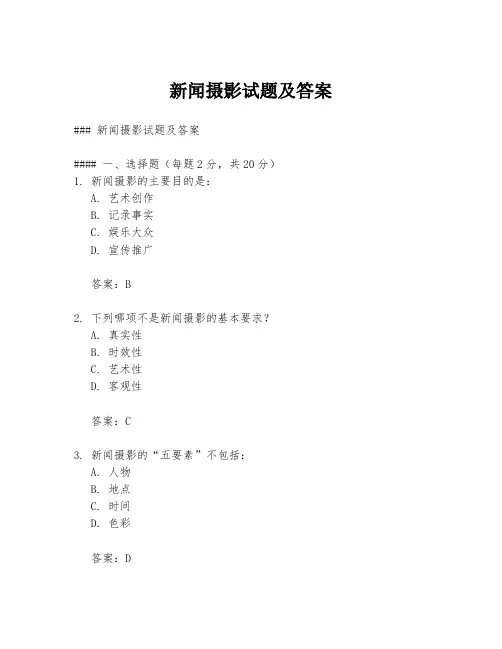 新闻摄影试题及答案

### 新闻摄影试题及答案

#### 一、选择题（每题 2 分，共 20 分）
1. 新闻摄影的主要目的是：
A. 艺术创作
B. 记录事实
C. 娱乐大众
D. 宣传推广

答案：B

2. 下列哪项不是新闻摄影的基本要求？
A. 真实性
B. 时效性
C. 艺术性
D. 客观性

答案：C

3. 新闻摄影的“五要素”不包括：
A. 人物
B. 地点
C. 时间
D. 色彩

答案：D